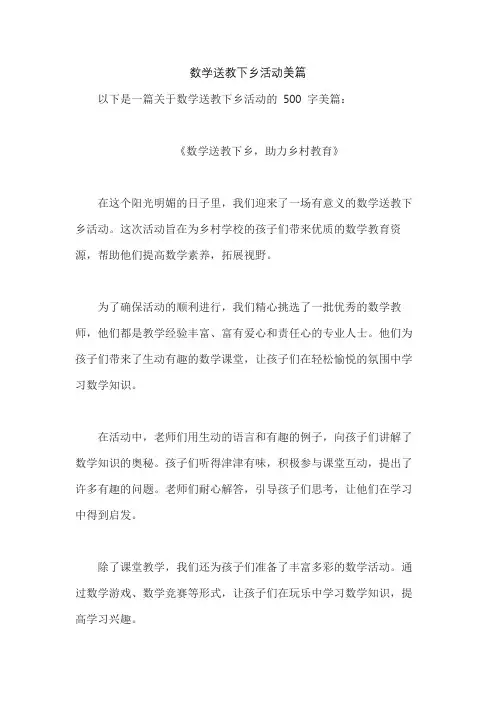 数学送教下乡活动美篇

以下是一篇关于数学送教下乡活动的 500 字美篇：

《数学送教下乡，助力乡村教育》

在这个阳光明媚的日子里，我们迎来了一场有意义的数学送教下乡活动。这次活动旨在为乡村学校的孩子们带来优质的数学教育资源，帮助他们提高数学素养，拓展视野。

为了确保活动的顺利进行，我们精心挑选了一批优秀的数学教师，他们都是教学经验丰富、富有爱心和责任心的专业人士。他们为孩子们带来了生动有趣的数学课堂，让孩子们在轻松愉悦的氛围中学习数学知识。

在活动中，老师们用生动的语言和有趣的例子，向孩子们讲解了数学知识的奥秘。孩子们听得津津有味，积极参与课堂互动，提出了许多有趣的问题。老师们耐心解答，引导孩子们思考，让他们在学习中得到启发。

除了课堂教学，我们还为孩子们准备了丰富多彩的数学活动。通过数学游戏、数学竞赛等形式，让孩子们在玩乐中学习数学知识，提高学习兴趣。